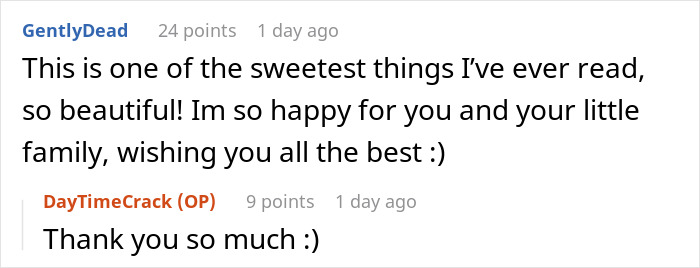 GentlyDead 24 points 1 day ago
This is one of the sweetest things I've ever read, so beautiful! Im so happy for you and your little family, wishing you all the best :)

DayTimeCrack (OP) 9 points 1 day ago
Thank you so much :)